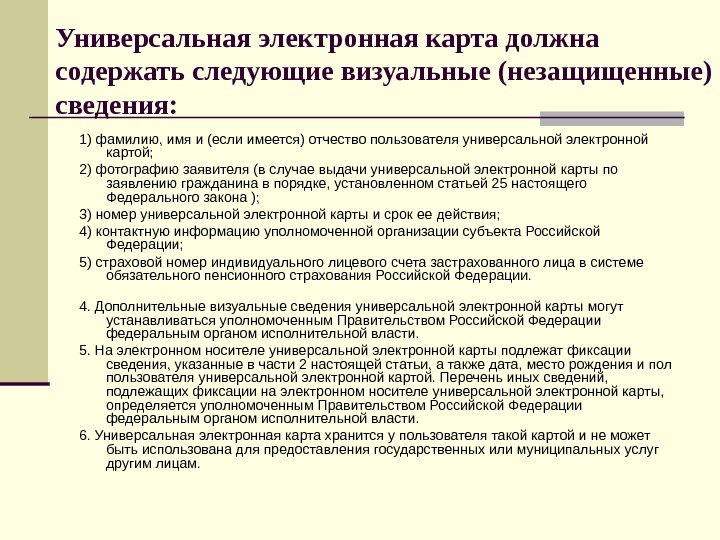 Универсальная электронная карта должна содержать следующие визуальные (незащищенные) сведения:

1) фамилию, имя и (если имеется) отчество пользователя универсальной электронной картой;

2) фотографию заявителя (в случае выдачи универсальной электронной карты по заявлению гражданина в порядке, установленном статьей 25 настоящего Федерального закона );

3) номер универсальной электронной карты и срок ее действия;

4) контактную информацию уполномоченной организации субъекта Российской Федерации;

5) страховой номер индивидуального лицевого счета застрахованного лица в системе обязательного пенсионного страхования Российской Федерации.

4. Дополнительные визуальные сведения универсальной электронной карты могут устанавливаться уполномоченным Правительством Российской Федерации федеральным органом исполнительной власти.

5. На электронном носителе универсальной электронной карты подлежат фиксации сведения, указанные в части 2 настоящей статьи, а также дата, место рождения и пол пользователя универсальной электронной картой. Перечень иных сведений, подлежащих фиксации на электронном носителе универсальной электронной карты, определяется уполномоченным Правительством Российской Федерации федеральным органом исполнительной власти.

6. Универсальная электронная карта хранится у пользователя такой картой и не может быть использована для предоставления государственных или муниципальных услуг другим лицам.